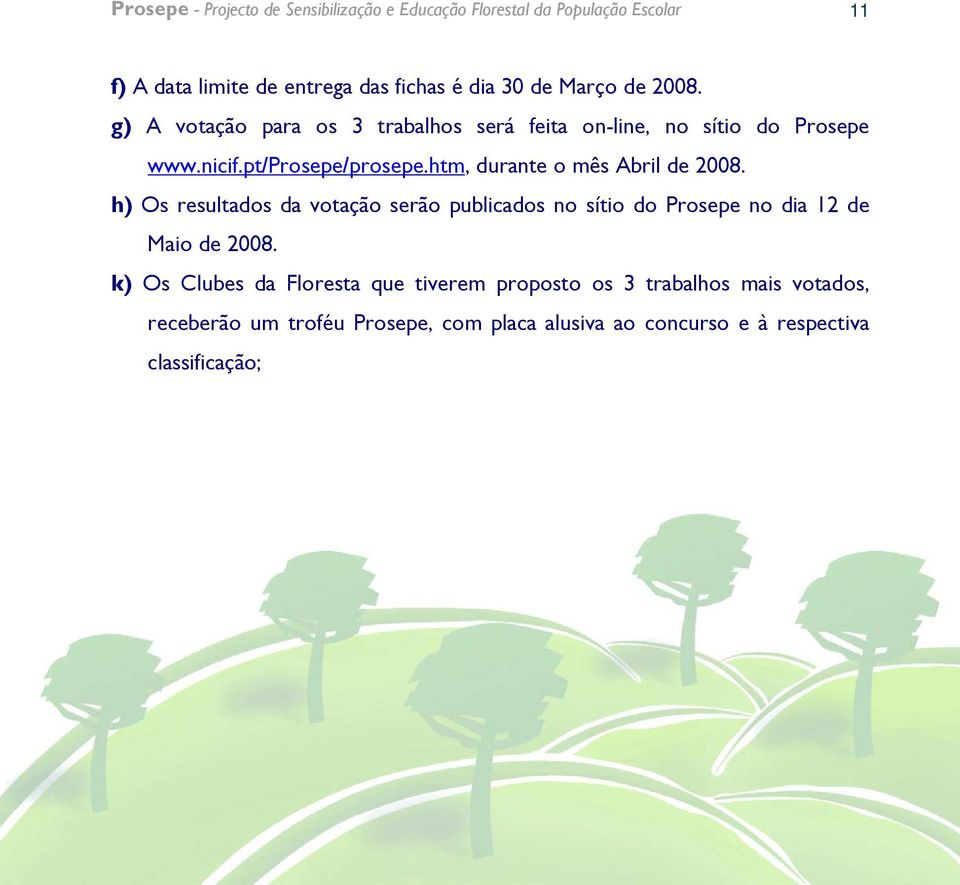 Prosepe - Projecto de Sensibilização e Educação Florestal da População Escolar 11

f) A data limite de entrega das fichas é dia 30 de Março de 2008.

g) A votação para os 3 trabalhos será feita on-line, no sítio do Prosepe www.nicif.pt/Prosepe/prosepe.htm, durante o mês Abril de 2008.

h) Os resultados da votação serão publicados no sítio do Prosepe no dia 12 de Maio de 2008.

k) Os Clubes da Floresta que tiverem proposto os 3 trabalhos mais votados, receberão um troféu Prosepe, com placa alusiva ao concurso e à respectiva classificação;